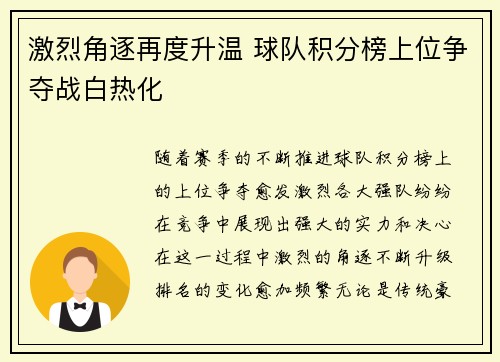 激烈角逐再度升温 球队积分榜上位争夺战白热化

随着赛季的不断推进球队积分榜上的上位争夺愈发激烈各大强队纷纷在竞争中展现出强大的实力和决心在这一过程中激烈的角逐不断升级排名的变化愈加频繁无论是传统豪